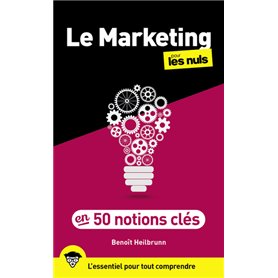 Le Marketing
pour les nuls

en 50 notions clés

Benoît Heilbrunn

L'essentiel pour tout comprendre